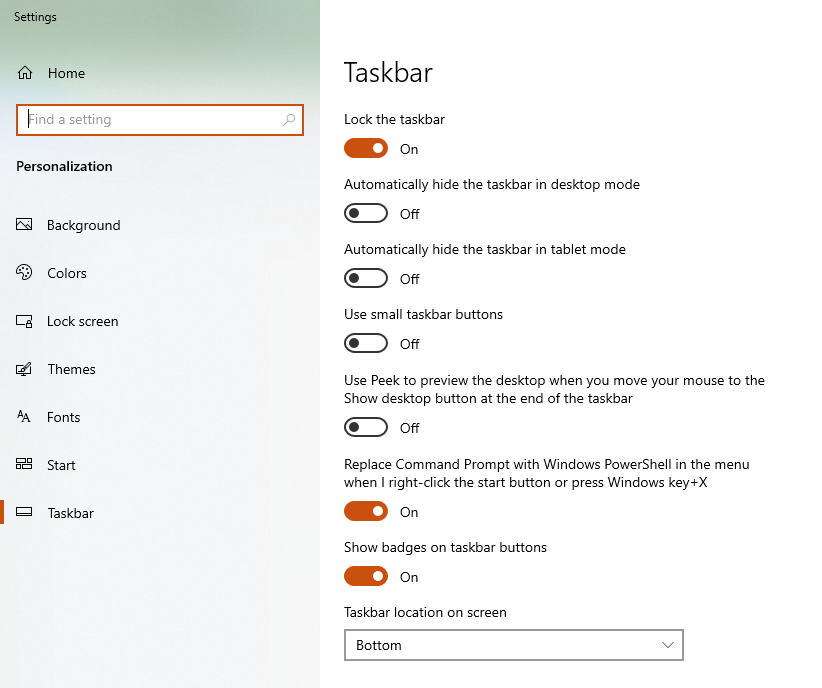 Settings

Home

Find a setting

Personalization

Background

Colors

Lock screen

Themes

Fonts

Start

Taskbar

Taskbar

Lock the taskbar

On

Automatically hide the taskbar in desktop mode

Off

Automatically hide the taskbar in tablet mode

Off

Use small taskbar buttons

Off

Use Peek to preview the desktop when you move your mouse to the Show desktop button at the end of the taskbar

Off

Replace Command Prompt with Windows PowerShell in the menu when I right-click the start button or press Windows key+X

On

Show badges on taskbar buttons

On

Taskbar location on screen

Bottom